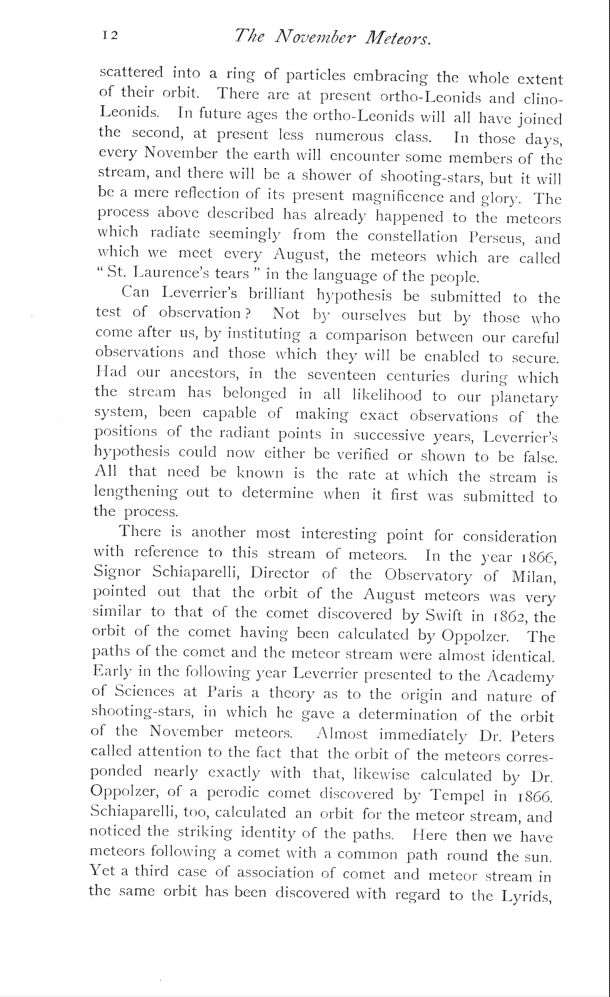 12 The November Meteors.

scattered into a ring of particles embracing the whole extent of their orbit. There are at present ortho-Leonids and clino-Leonids. In future ages the ortho-Leonids will all have joined the second, at present less numerous class. In those days, every November the earth will encounter some members of the stream, and there will be a shower of shooting-stars, but it will be a mere reflection of its present magnificence and glory. The process above described has already happened to the meteors which radiate seemingly from the constellation Perseus, and which we meet every August, the meteors which are called "St. Laurence's tears" in the language of the people.

Can Leverrier's brilliant hypothesis be submitted to the test of observation? Not by ourselves but by those who come after us, by instituting a comparison between our careful observations and those which they will be enabled to secure. Had our ancestors, in the seventeen centuries during which the stream has belonged in all likelihood to our planetary system, been capable of making exact observations of the positions of the radiant points in successive years, Leverrier's hypothesis could now either be verified or shown to be false. All that need be known is the rate at which the stream is lengthening out to determine when it first was submitted to the process.

There is another most interesting point for consideration with reference to this stream of meteors. In the year 1866, Signor Schiaparelli, Director of the Observatory of Milan, pointed out that the orbit of the August meteors was very similar to that of the comet discovered by Swift in 1862, the orbit of the comet having been calculated by Oppolzer. The paths of the comet and the meteor stream were almost identical. Early in the following year Leverrier presented to the Academy of Sciences at Paris a theory as to the origin and nature of shooting-stars, in which he gave a determination of the orbit of the November meteors. Almost immediately Dr. Peters called attention to the fact that the orbit of the meteors corresponded nearly exactly with that, likewise calculated by Dr. Oppolzer, of a perodic comet discovered by Tempel in 1866. Schiaparelli, too, calculated an orbit for the meteor stream, and noticed the striking identity of the paths. Here then we have meteors following a comet with a common path round the sun. Yet a third case of association of comet and meteor stream in the same orbit has been discovered with regard to the Lyrids,